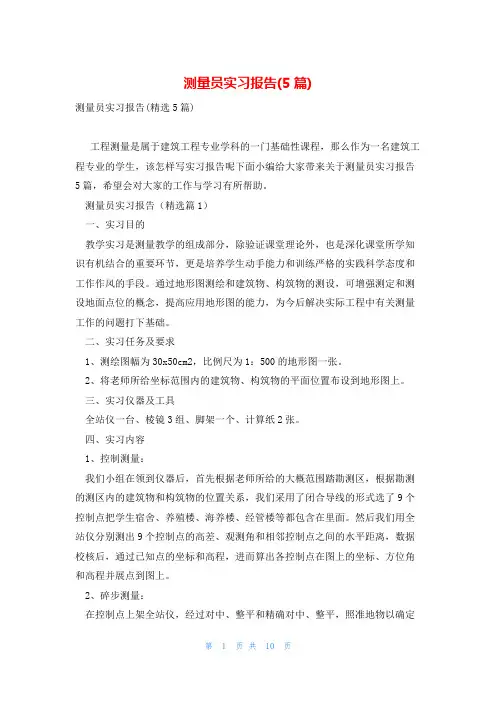 测量员实习报告(5篇)

测量员实习报告(精选5篇)

工程测量是属于建筑工程专业学科的一门基础性课程，那么作为一名建筑工程专业的学生，该怎样写实习报告呢下面小编给大家带来关于测量员实习报告5篇，希望会对大家的工作与学习有所帮助。

测量员实习报告（精选篇1）

一、实习目的

教学实习是测量教学的组成部分，除验证课堂理论外，也是深化课堂所学知识有机结合的重要环节，更是培养学生动手能力和训练严格的实践科学态度和工作作风的手段。通过地形图测绘和建筑物、构筑物的测设，可增强测定和测设地面点位的概念，提高应用地形图的能力，为今后解决实际工程中有关测量工作的问题打下基础。

二、实习任务及要求

1、测绘图幅为30x50cm2，比例尺为1：500的地形图一张。

2、将老师所给坐标范围内的建筑物、构筑物的平面位置布设到地形图上。

三、实习仪器及工具

全站仪一台、棱镜3组、脚架一个、计算纸2张。

四、实习内容

1、控制测量：

我们小组在领到仪器后，首先根据老师所给的大概范围踏勘测区，根据勘测的测区内的建筑物和构筑物的位置关系，我们采用了闭合导线的形式选了9个控制点把学生宿舍、养殖楼、海养楼、经管楼等都包含在里面。然后我们用全站仪分别测出9个控制点的高差、观测角和相邻控制点之间的水平距离，数据校核后，通过已知点的坐标和高程，进而算出各控制点在图上的坐标、方位角和高程并展点到图上。

2、碎步测量：

在控制点上架全站仪，经过对中、整平和精确对中、整平，照准地物以确定

第 1 页 共 10 页